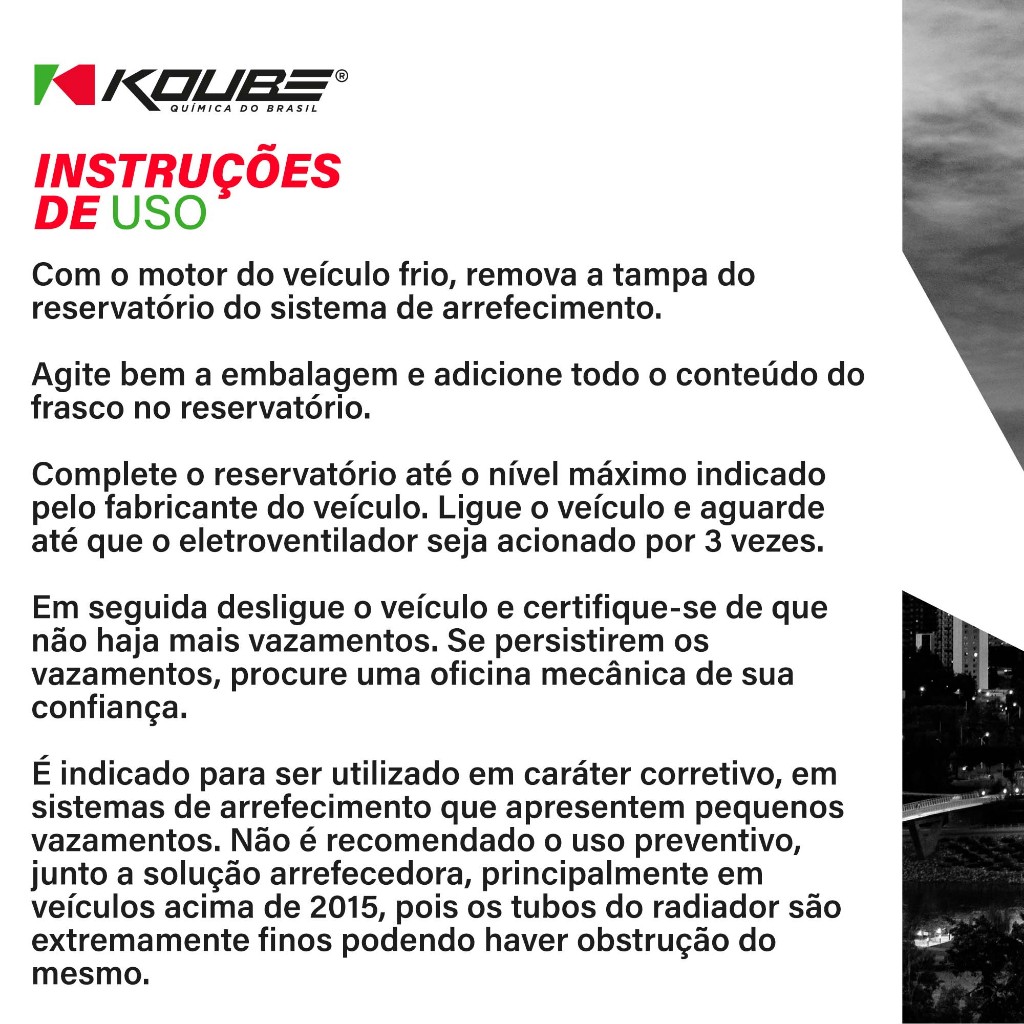 KOUBE®
QUÍMICA DO BRASIL

INSTRUÇÕES
DE USO

Com o motor do veículo frio, remova a tampa do reservatório do sistema de arrefecimento.

Agite bem a embalagem e adicione todo o conteúdo do frasco no reservatório.

Complete o reservatório até o nível máximo indicado pelo fabricante do veículo. Ligue o veículo e aguarde até que o eletroventilador seja acionado por 3 vezes.

Em seguida desligue o veículo e certifique-se de que não haja mais vazamentos. Se persistirem os vazamentos, procure uma oficina mecânica de sua confiança.

É indicado para ser utilizado em caráter corretivo, em sistemas de arrefecimento que apresentem pequenos vazamentos. Não é recomendado o uso preventivo, junto a solução arrefecedora, principalmente em veículos acima de 2015, pois os tubos do radiador são extremamente finos podendo haver obstrução do mesmo.